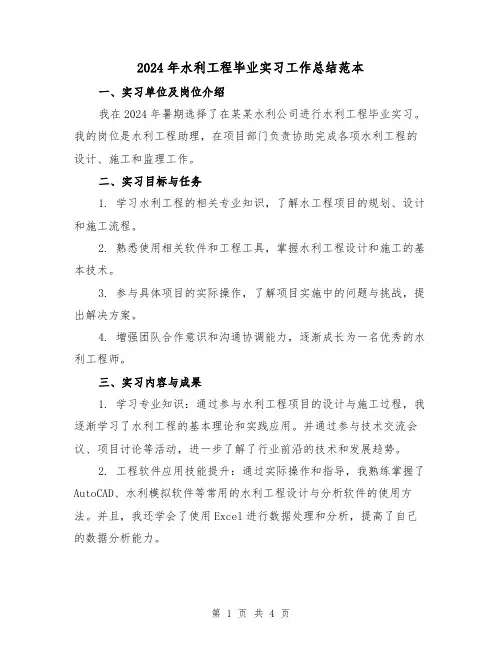 2024年水利工程毕业实习工作总结范本

一、实习单位及岗位介绍

我在2024年暑期选择了在某某水利公司进行水利工程毕业实习。我的岗位是水利工程助理，在项目部门负责协助完成各项水利工程的设计、施工和监理工作。

二、实习目标与任务

1. 学习水利工程的相关专业知识，了解水工程项目的规划、设计和施工流程。

2. 熟悉使用相关软件和工程工具，掌握水利工程设计和施工的基本技术。

3. 参与具体项目的实际操作，了解项目实施中的问题与挑战，提出解决方案。

4. 增强团队合作意识和沟通协调能力，逐渐成长为一名优秀的水利工程师。

三、实习内容与成果

1. 学习专业知识：通过参与水利工程项目的设计与施工过程，我逐渐学习了水利工程的基本理论和实践应用。并通过参与技术交流会议、项目讨论等活动，进一步了解了行业前沿的技术和发展趋势。

2. 工程软件应用技能提升：通过实际操作和指导，我熟练掌握了AutoCAD、水利模拟软件等常用的水利工程设计与分析软件的使用方法。并且，我还学会了使用Excel进行数据处理和分析，提高了自己的数据分析能力。

第 1 页 共 4 页